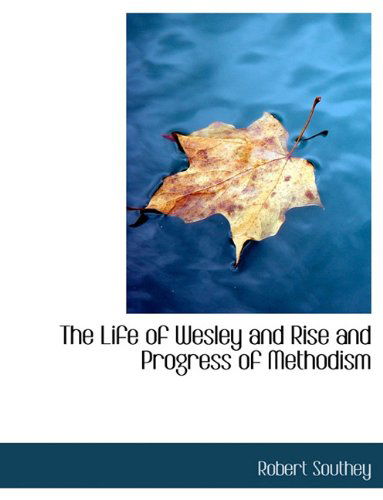 The Life of Wesley and Rise and Progress of Methodism

Robert Southey